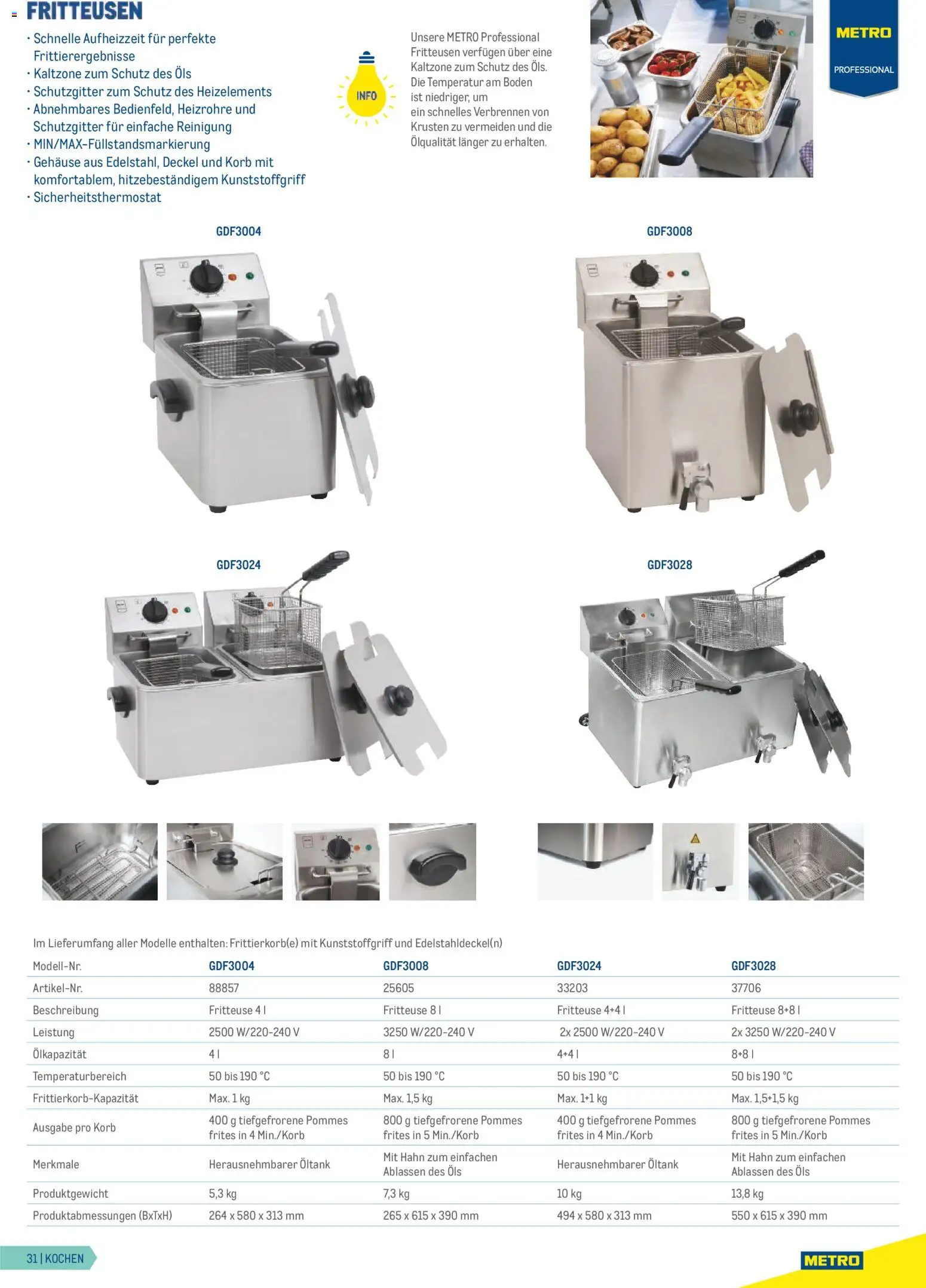 FRITTEUSEN

· Schnelle Aufheizzeit für perfekte Frittierergebnisse
· Kaltzone zum Schutz des Öls
· Schutzgitter zum Schutz des Heizelements
· Abnehmbares Bedienfeld, Heizrohre und Schutzgitter für einfache Reinigung
· MIN/MAX-Füllstandsmarkierung
· Gehäuse aus Edelstahl, Deckel und Korb mit komfortablem, hitzebeständigem Kunststoffgriff
· Sicherheitsthermostat

INFO

Unsere METRO Professional Fritteusen verfügen über eine Kaltzone zum Schutz des Öls. Die Temperatur am Boden ist niedriger, um ein schnelles Verbrennen von Krusten zu vermeiden und die Ölqualität länger zu erhalten.

METRO PROFESSIONAL

GDF3004

GDF3008

GDF3024

GDF3028

Im Lieferumfang aller Modelle enthalten: Frittierkorb(e) mit Kunststoffgriff und Edelstahldeckel(n)

| Modell-Nr. | GDF3004 | GDF3008 | GDF3024 | GDF3028 |
|---|---|---|---|---|
| Artikel-Nr. | 88857 | 25605 | 33203 | 37706 |
| Beschreibung | Fritteuse 4 l | Fritteuse 8 l | Fritteuse 4+4 l | Fritteuse 8+8 l |
| Leistung | 2500 W/220-240 V | 3250 W/220-240 V | 2x 2500 W/220-240 V | 2x 3250 W/220-240 V |
| Ölkapazität | 4 l | 8 l | 4+4 l | 8+8 l |
| Temperaturbereich | 50 bis 190 °C | 50 bis 190 °C | 50 bis 190 °C | 50 bis 190 °C |
| Frittierkorb-Kapazität | Max. 1 kg | Max. 1,5 kg | Max. 1+1 kg | Max. 1,5+1,5 kg |
| Ausgabe pro Korb | 400 g tiefgefrorene Pommes frites in 4 Min./Korb | 800 g tiefgefrorene Pommes frites in 5 Min./Korb | 400 g tiefgefrorene Pommes frites in 4 Min./Korb | 800 g tiefgefrorene Pommes frites in 5 Min./Korb |
| Merkmale | Herausnehmbarer Öltank | Mit Hahn zum einfachen Ablassen des Öls | Herausnehmbarer Öltank | Mit Hahn zum einfachen Ablassen des Öls |
| Produktgewicht | 5,3 kg | 7,3 kg | 10 kg | 13,8 kg |
| Produktabmessungen (BxTxH) | 264 x 580 x 313 mm | 265 x 615 x 390 mm | 494 x 580 x 313 mm | 550 x 615 x 390 mm |

31 | KOCHEN

METRO